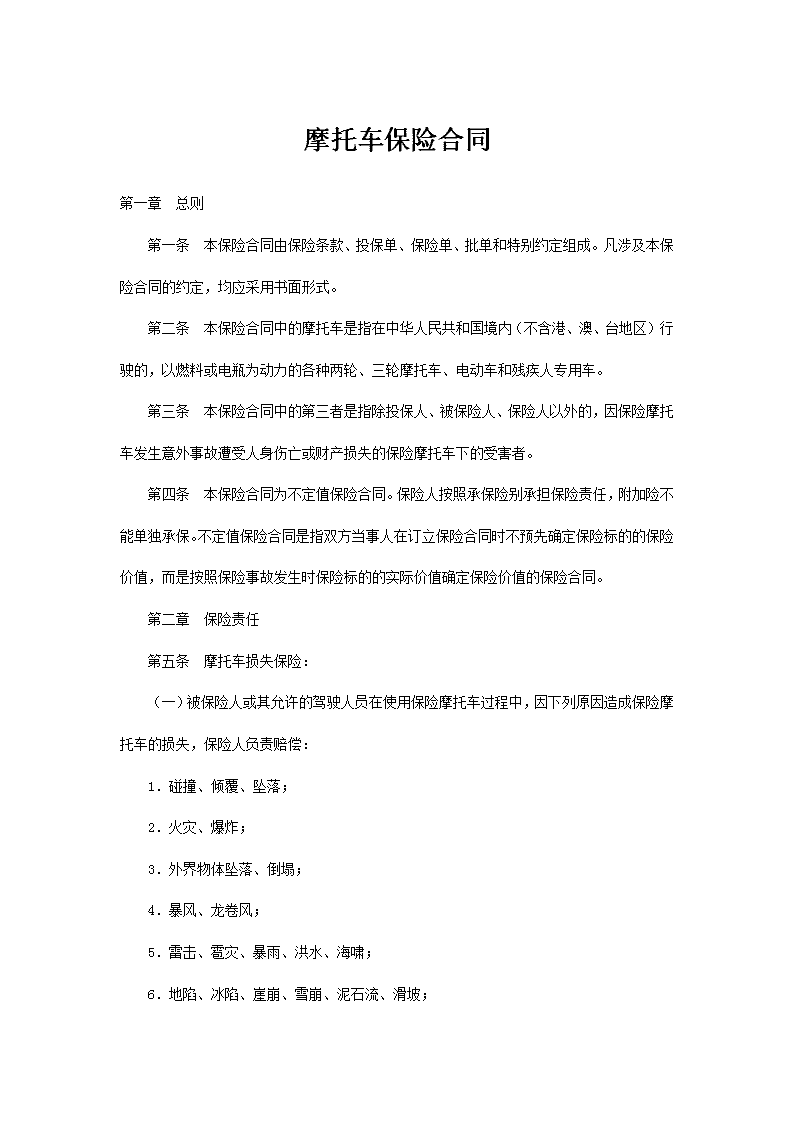 摩托车保险合同

第一章　总则

第一条　本保险合同由保险条款、投保单、保险单、批单和特别约定组成。凡涉及本保险合同的约定，均应采用书面形式。

第二条　本保险合同中的摩托车是指在中华人民共和国境内（不含港、澳、台地区）行驶的，以燃料或电瓶为动力的各种两轮、三轮摩托车、电动车和残疾人专用车。

第三条　本保险合同中的第三者是指除投保人、被保险人、保险人以外的，因保险摩托车发生意外事故遭受人身伤亡或财产损失的保险摩托车下的受害者。

第四条　本保险合同为不定值保险合同。保险人按照承保险别承担保险责任，附加险不能单独承保。不定值保险合同是指双方当事人在订立保险合同时不预先确定保险标的的保险价值，而是按照保险事故发生时保险标的的实际价值确定保险价值的保险合同。

第二章　保险责任

第五条　摩托车损失保险：

（一）被保险人或其允许的驾驶人员在使用保险摩托车过程中，因下列原因造成保险摩托车的损失，保险人负责赔偿：

1．碰撞、倾覆、坠落；

2．火灾、爆炸；

3．外界物体坠落、倒塌；

4．暴风、龙卷风；

5．雷击、雹灾、暴雨、洪水、海啸；

6．地陷、冰陷、崖崩、雪崩、泥石流、滑坡；